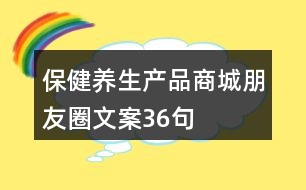 保健养生产品商城朋友圈文案36句